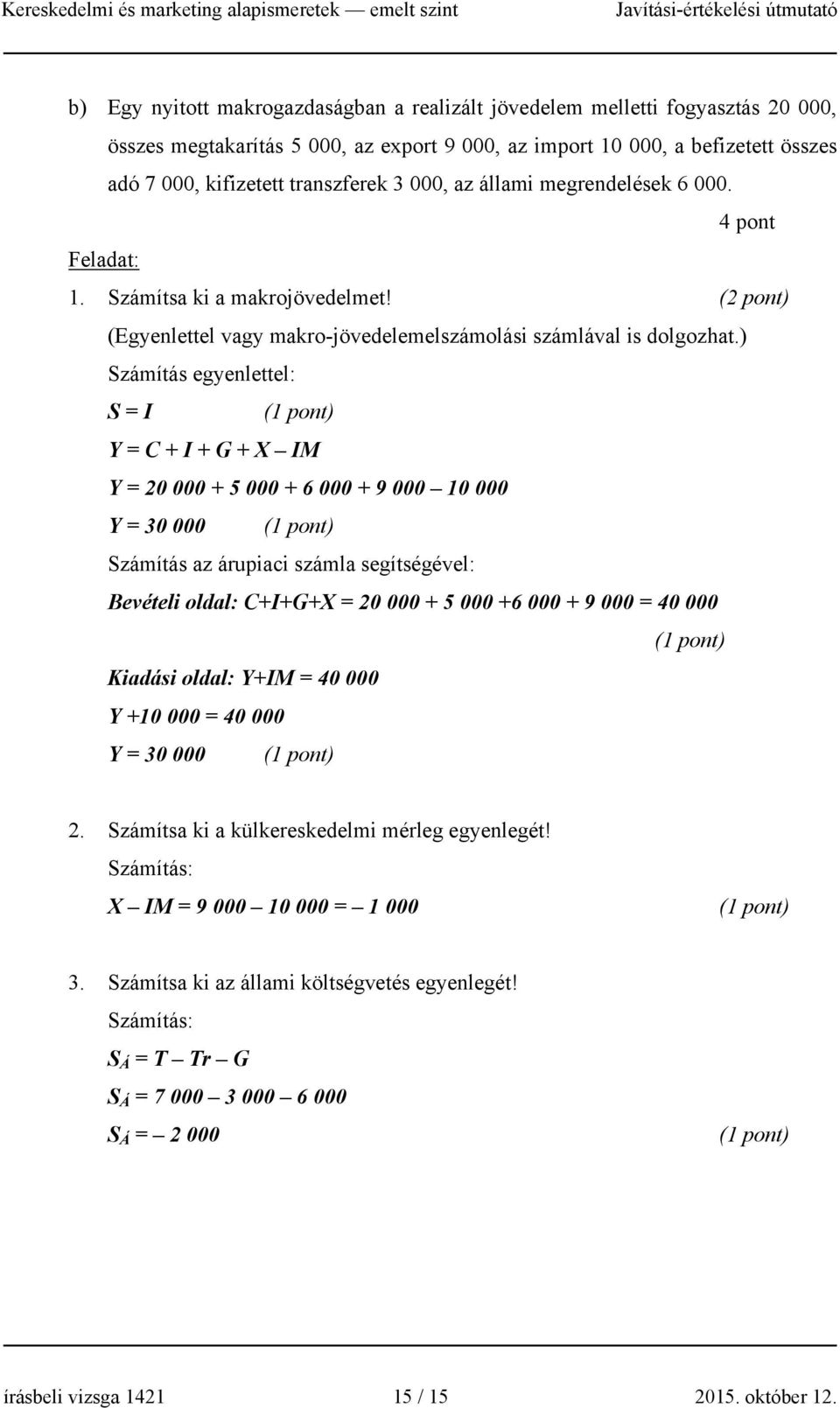 Kereskedelmi és marketing alapismeretek — emelt szint Javítási-értékelési útmutató

b) Egy nyitott makrogazdaságban a realizált jövedelem melletti fogyasztás 20 000, összes megtakarítás 5 000, az export 9 000, az import 10 000, a befizetett összes adó 7 000, kifizetett transzferek 3 000, az állami megrendelések 6 000.

4 pont

Feladat:

1. Számítsa ki a makrojövedelmet! (2 pont)

(Egyenlettel vagy makro-jövedelemelszámolási számlával is dolgozhat.)

Számítás egyenlettel:

$S = I$ (1 pont)

$Y = C + I + G + X – IM$

$Y = 20\ 000 + 5\ 000 + 6\ 000 + 9\ 000 – 10\ 000$

$Y = 30\ 000$ (1 pont)

Számítás az árupiaci számla segítségével:

Bevételi oldal: $C+I+G+X = 20\ 000 + 5\ 000 +6\ 000 + 9\ 000 = 40\ 000$

(1 pont)

Kiadási oldal: $Y+IM = 40\ 000$

$Y +10\ 000 = 40\ 000$

$Y = 30\ 000$ (1 pont)

2. Számítsa ki a külkereskedelmi mérleg egyenlegét!

Számítás:

$X – IM = 9\ 000 – 10\ 000 = – 1\ 000$ (1 pont)

3. Számítsa ki az állami költségvetés egyenlegét!

Számítás:

$S_Á = T – Tr – G$

$S_Á = 7\ 000 – 3\ 000 – 6\ 000$

$S_Á = – 2\ 000$ (1 pont)

írásbeli vizsga 1421 15 / 15 2015. október 12.